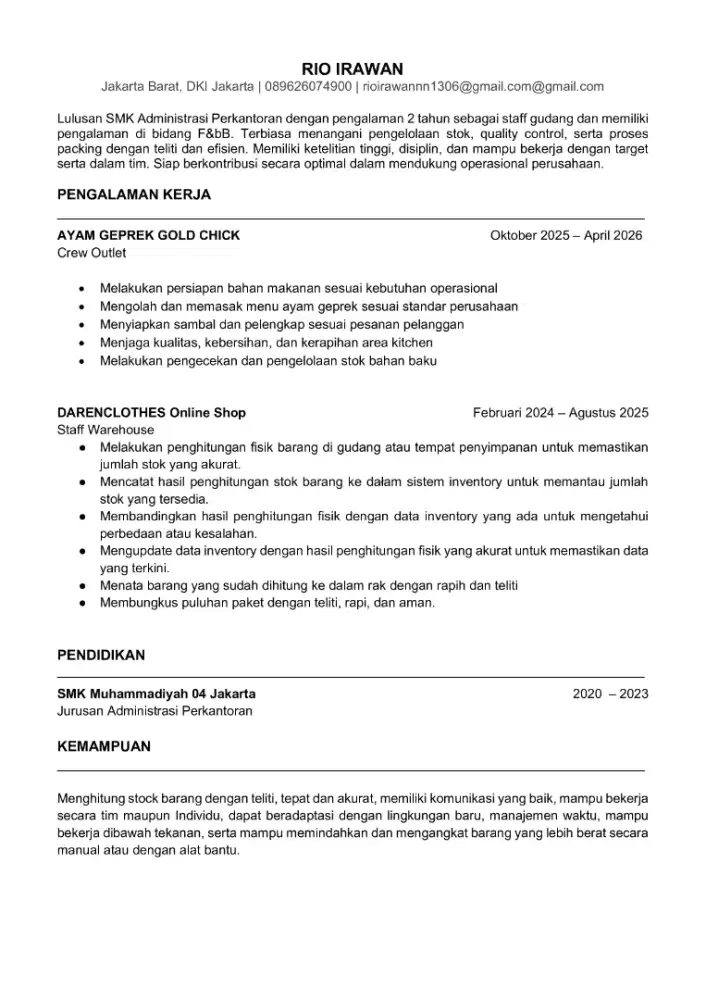 RIO IRAWAN
Jakarta Barat, DKI Jakarta | 089626074900 | rioirawannn1306@gmail.com@gmail.com

Lulusan SMK Administrasi Perkantoran dengan pengalaman 2 tahun sebagai staff gudang dan memiliki pengalaman di bidang F&bB. Terbiasa menangani pengelolaan stok, quality control, serta proses packing dengan teliti dan efisien. Memiliki ketelitian tinggi, disiplin, dan mampu bekerja dengan target serta dalam tim. Siap berkontribusi secara optimal dalam mendukung operasional perusahaan.

PENGALAMAN KERJA

AYAM GEPREK GOLD CHICK
Oktober 2025 – April 2026
Crew Outlet

• Melakukan persiapan bahan makanan sesuai kebutuhan operasional
• Mengolah dan memasak menu ayam geprek sesuai standar perusahaan
• Menyiapkan sambal dan pelengkap sesuai pesanan pelanggan
• Menjaga kualitas, kebersihan, dan kerapihan area kitchen
• Melakukan pengecekan dan pengelolaan stok bahan baku

DARENCLOTHES Online Shop
Februari 2024 – Agustus 2025
Staff Warehouse
• Melakukan penghitungan fisik barang di gudang atau tempat penyimpanan untuk memastikan jumlah stok yang akurat.
• Mencatat hasil penghitungan stok barang ke dalam sistem inventory untuk memantau jumlah stok yang tersedia.
• Membandingkan hasil penghitungan fisik dengan data inventory yang ada untuk mengetahui perbedaan atau kesalahan.
• Mengupdate data inventory dengan hasil penghitungan fisik yang akurat untuk memastikan data yang terkini.
• Menata barang yang sudah dihitung ke dalam rak dengan rapih dan teliti
• Membungkus puluhan paket dengan teliti, rapi, dan aman.

PENDIDIKAN

SMK Muhammadiyah 04 Jakarta
2020 – 2023
Jurusan Administrasi Perkantoran

KEMAMPUAN

Menghitung stock barang dengan teliti, tepat dan akurat, memiliki komunikasi yang baik, mampu bekerja secara tim maupun Individu, dapat beradaptasi dengan lingkungan baru, manajemen waktu, mampu bekerja dibawah tekanan, serta mampu memindahkan dan mengangkat barang yang lebih berat secara manual atau dengan alat bantu.